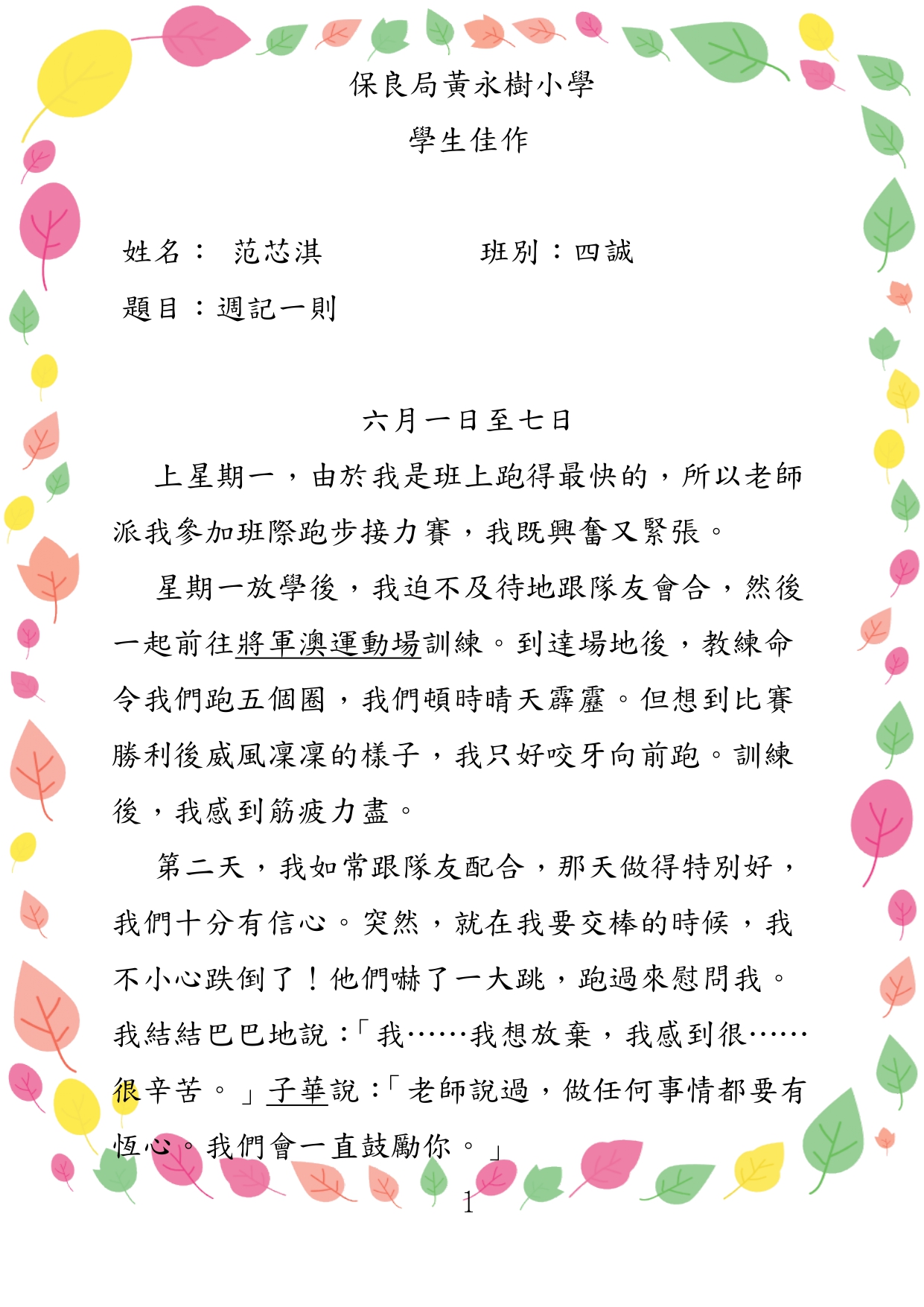 保良局黃永樹小學

學生佳作

姓名： 范芯淇 班別：四誠

題目：週記一則

六月一日至七日

上星期一，由於我是班上跑得最快的，所以老師派我參加班際跑步接力賽，我既興奮又緊張。

星期一放學後，我迫不及待地跟隊友會合，然後一起前往將軍澳運動場訓練。到達場地後，教練命令我們跑五個圈，我們頓時晴天霹靂。但想到比賽勝利後威風凜凜的樣子，我只好咬牙向前跑。訓練後，我感到筋疲力盡。

第二天，我如常跟隊友配合，那天做得特別好，我們十分有信心。突然，就在我要交棒的時候，我不小心跌倒了！他們嚇了一大跳，跑過來慰問我。我結結巴巴地說：「我……我想放棄，我感到很……很辛苦。」子華說：「老師說過，做任何事情都要有恆心。我們會一直鼓勵你。」

1